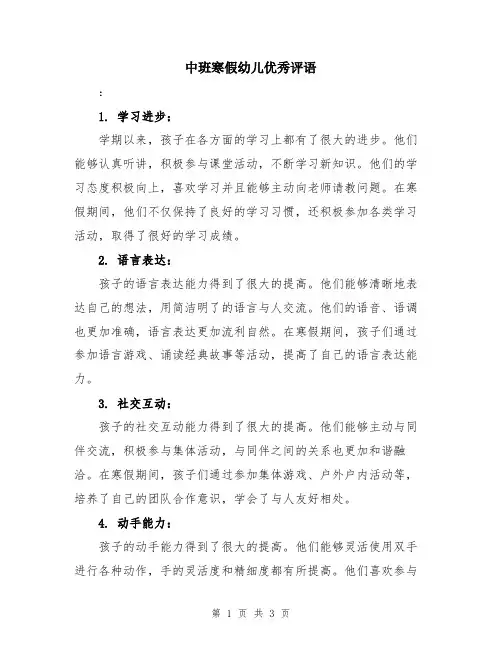 中班寒假幼儿优秀评语

：

1. 学习进步：

学期以来，孩子在各方面的学习上都有了很大的进步。他们能够认真听讲，积极参与课堂活动，不断学习新知识。他们的学习态度积极向上，喜欢学习并且能够主动向老师请教问题。在寒假期间，他们不仅保持了良好的学习习惯，还积极参加各类学习活动，取得了很好的学习成绩。

2. 语言表达：

孩子的语言表达能力得到了很大的提高。他们能够清晰地表达自己的想法，用简洁明了的语言与人交流。他们的语音、语调也更加准确，语言表达更加流利自然。在寒假期间，孩子们通过参加语言游戏、诵读经典故事等活动，提高了自己的语言表达能力。

3. 社交互动：

孩子的社交互动能力得到了很大的提高。他们能够主动与同伴交流，积极参与集体活动，与同伴之间的关系也更加和谐融洽。在寒假期间，孩子们通过参加集体游戏、户外户内活动等，培养了自己的团队合作意识，学会了与人友好相处。

4. 动手能力：

孩子的动手能力得到了很大的提高。他们能够灵活使用双手进行各种动作，手的灵活度和精细度都有所提高。他们喜欢参与

第 1 页 共 3 页